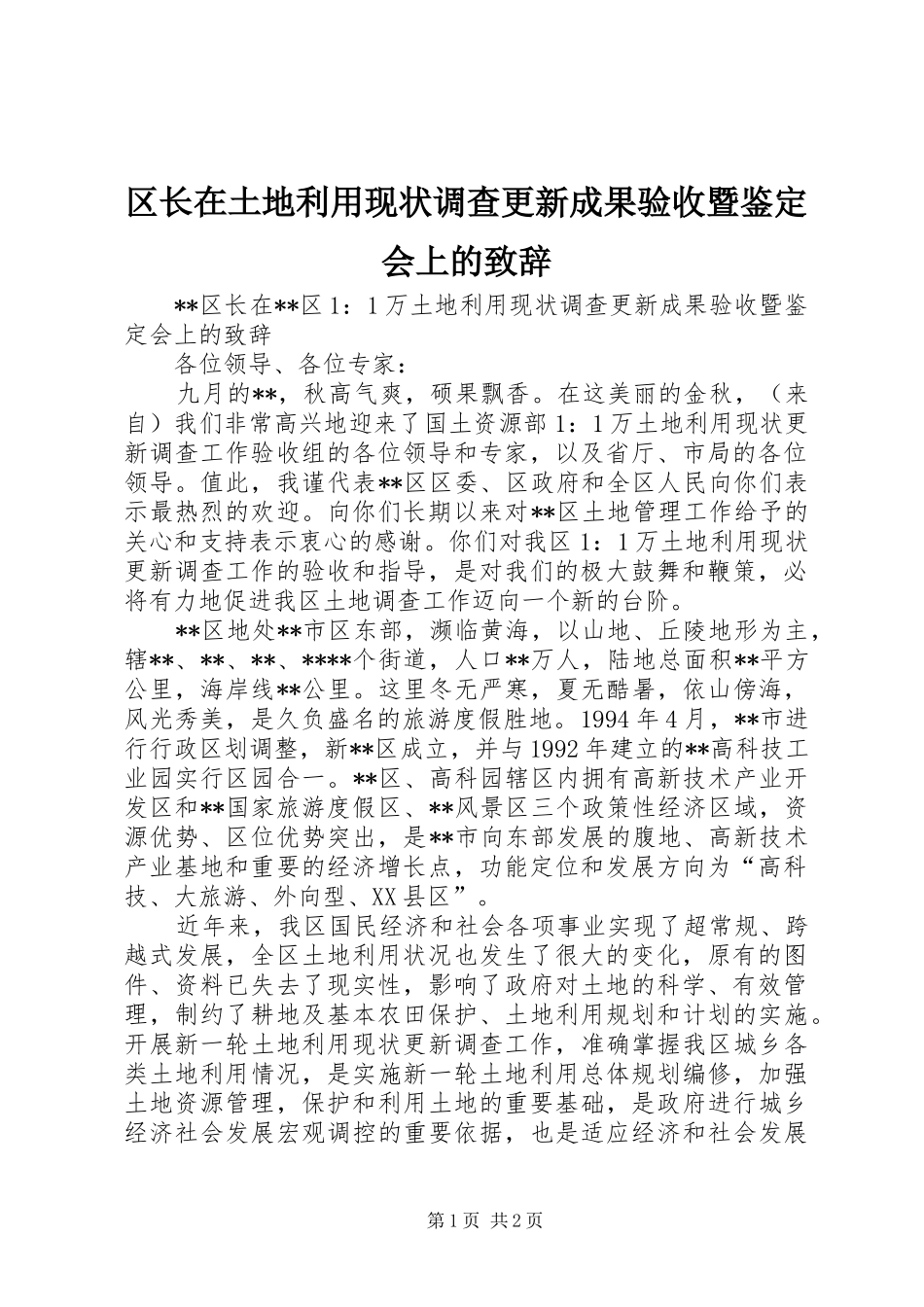 区长在土地利用现状调查更新成果验收暨鉴定会上的致辞

**区长在**区1：1万土地利用现状调查更新成果验收暨鉴定会上的致辞

各位领导、各位专家：

九月的**，秋高气爽，硕果飘香。在这美丽的金秋，（来自）我们非常高兴地迎来了国土资源部1：1万土地利用现状更新调查工作验收组的各位领导和专家，以及省厅、市局的各位领导。值此，我谨代表**区区委、区政府和全区人民向你们表示最热烈的欢迎。向你们长期以来对**区土地管理工作给予的关心和支持表示衷心的感谢。你们对我区1：1万土地利用现状更新调查工作的验收和指导，是对我们的极大鼓舞和鞭策，必将有力地促进我区土地调查工作迈向一个新的台阶。

**区地处**市区东部，濒临黄海，以山地、丘陵地形为主，辖**、**、**、****个街道，人口**万人，陆地总面积**平方公里，海岸线**公里。这里冬无严寒，夏无酷暑，依山傍海，风光秀美，是久负盛名的旅游度假胜地。1994年4月，**市进行行政区划调整，新**区成立，并与1992年建立的**高科技工业园实行区园合一。**区、高科园辖区内拥有高新技术产业开发区和**国家旅游度假区、**风景区三个政策性经济区域，资源优势、区位优势突出，是**市向东部发展的腹地、高新技术产业基地和重要的经济增长点，功能定位和发展方向为“高科技、大旅游、外向型、XX县区”。

近年来，我区国民经济和社会各项事业实现了超常规、跨越式发展，全区土地利用状况也发生了很大的变化，原有的图件、资料已失去了现实性，影响了政府对土地的科学、有效管理，制约了耕地及基本农田保护、土地利用规划和计划的实施。开展新一轮土地利用现状更新调查工作，准确掌握我区城乡各类土地利用情况，是实施新一轮土地利用总体规划编修，加强土地资源管理，保护和利用土地的重要基础，是政府进行城乡经济社会发展宏观调控的重要依据，也是适应经济和社会发展

第1页 共2页